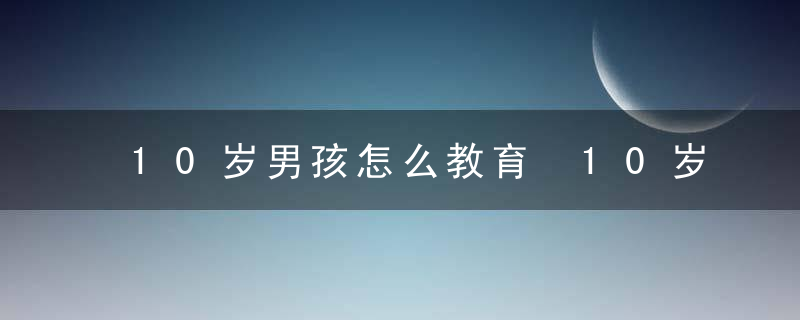 10岁男孩怎么教育 10岁